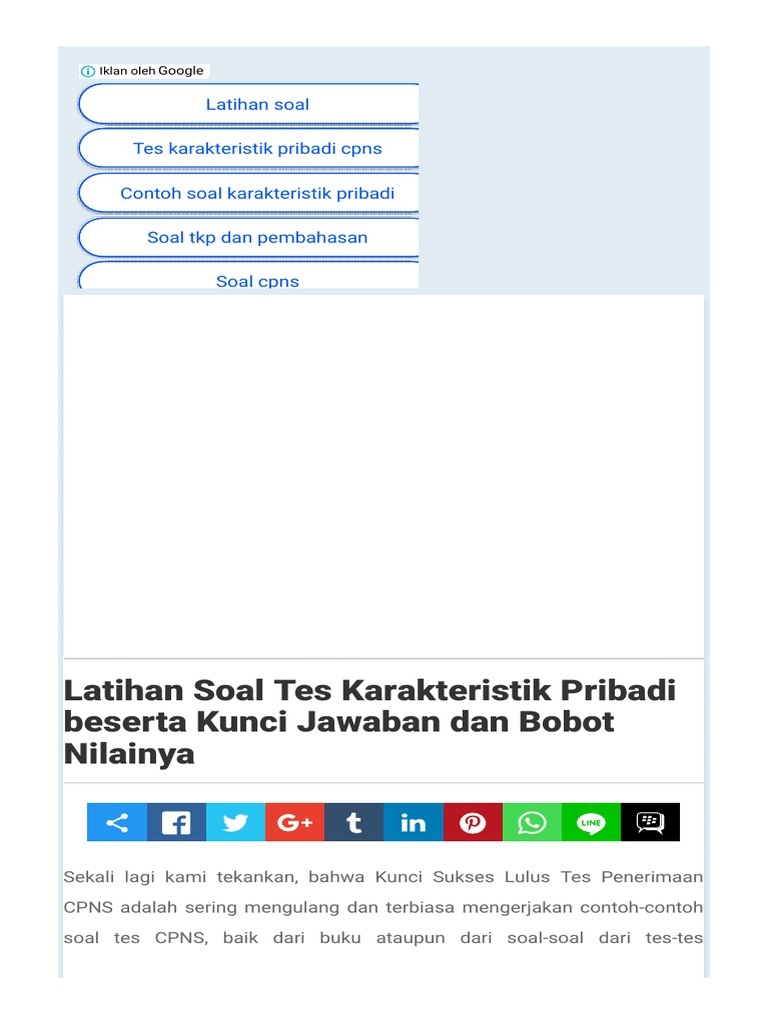 Iklan oleh Google

Latihan soal

Tes karakteristik pribadi cpns

Contoh soal karakteristik pribadi

Soal tkp dan pembahasan

Soal cpns

Latihan Soal Tes Karakteristik Pribadi beserta Kunci Jawaban dan Bobot Nilainya

G+

LINE

Sekali lagi kami tekankan, bahwa Kunci Sukses Lulus Tes Penerimaan CPNS adalah sering mengulang dan terbiasa mengerjakan contoh-contoh soal tes CPNS, baik dari buku ataupun dari soal-soal dari tes-tes